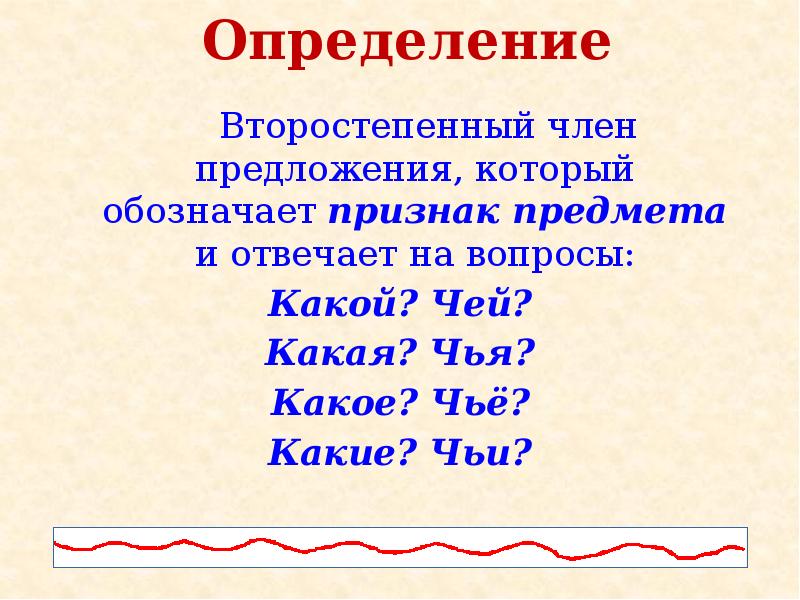 Определение

Второстепенный член предложения, который обозначает признак предмета и отвечает на вопросы:

Какой? Чей?
Какая? Чья?
Какое? Чьё?
Какие? Чьи?